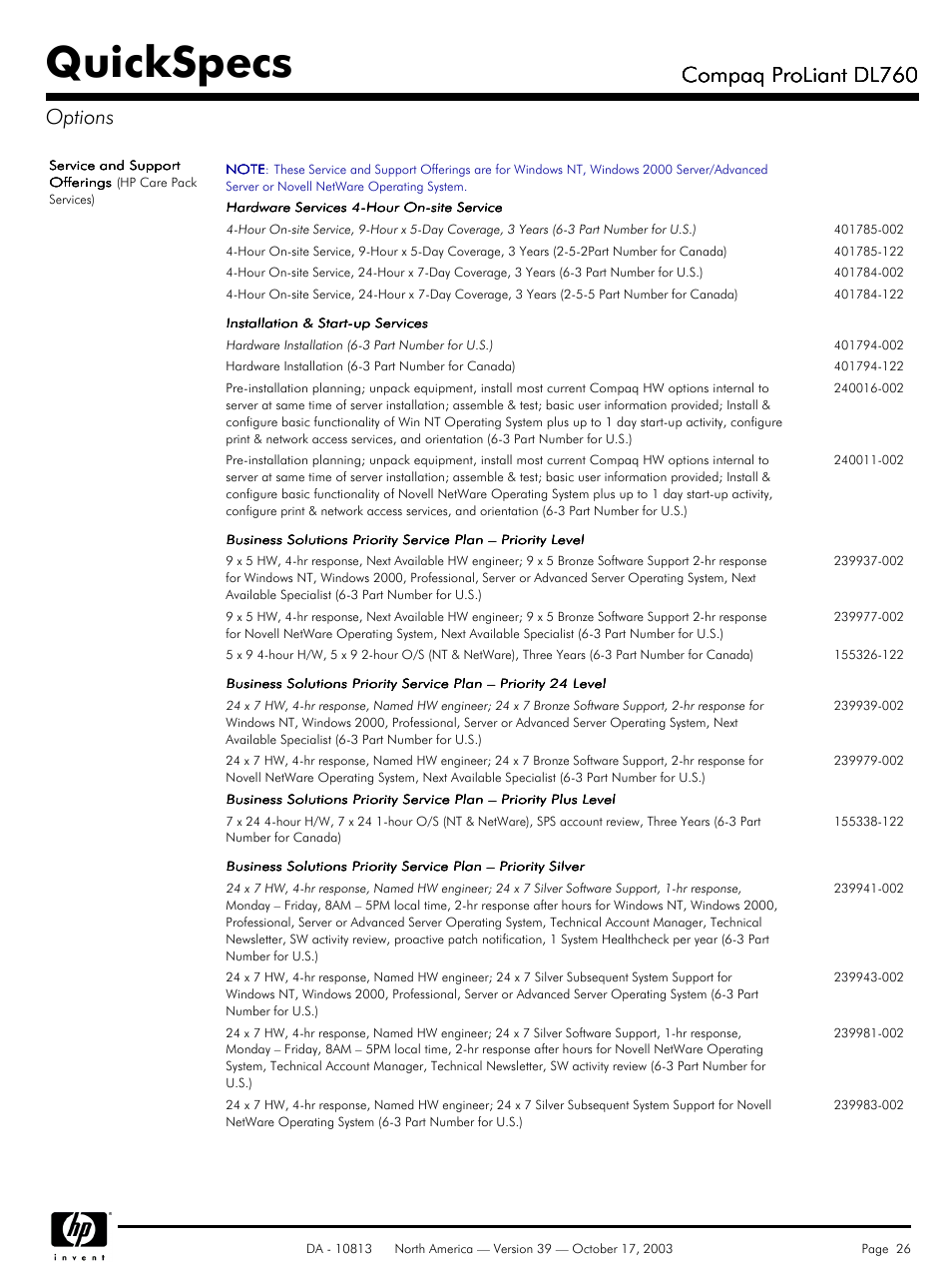 QuickSpecs

Compaq ProLiant DL760

Options

Service and Support Offerings (HP Care Pack Services)

NOTE: These Service and Support Offerings are for Windows NT, Windows 2000 Server/Advanced Server or Novell NetWare Operating System.

Hardware Services 4-Hour On-site Service

| | |
|---|---|
| 4-Hour On-site Service, 9-Hour x 5-Day Coverage, 3 Years (6-3 Part Number for U.S.) | 401785-002 |
| 4-Hour On-site Service, 9-Hour x 5-Day Coverage, 3 Years (2-5-2Part Number for Canada) | 401785-122 |
| 4-Hour On-site Service, 24-Hour x 7-Day Coverage, 3 Years (6-3 Part Number for U.S.) | 401784-002 |
| 4-Hour On-site Service, 24-Hour x 7-Day Coverage, 3 Years (2-5-5 Part Number for Canada) | 401784-122 |

Installation & Start-up Services

| | |
|---|---|
| Hardware Installation (6-3 Part Number for U.S.) | 401794-002 |
| Hardware Installation (6-3 Part Number for Canada) | 401794-122 |
| Pre-installation planning; unpack equipment, install most current Compaq HW options internal to server at same time of server installation; assemble & test; basic user information provided; Install & configure basic functionality of Win NT Operating System plus up to 1 day start-up activity, configure print & network access services, and orientation (6-3 Part Number for U.S.) | 240016-002 |
| Pre-installation planning; unpack equipment, install most current Compaq HW options internal to server at same time of server installation; assemble & test; basic user information provided; Install & configure basic functionality of Novell NetWare Operating System plus up to 1 day start-up activity, configure print & network access services, and orientation (6-3 Part Number for U.S.) | 240011-002 |

Business Solutions Priority Service Plan – Priority Level

| | |
|---|---|
| 9 x 5 HW, 4-hr response, Next Available HW engineer; 9 x 5 Bronze Software Support 2-hr response for Windows NT, Windows 2000, Professional, Server or Advanced Server Operating System, Next Available Specialist (6-3 Part Number for U.S.) | 239937-002 |
| 9 x 5 HW, 4-hr response, Next Available HW engineer; 9 x 5 Bronze Software Support 2-hr response for Novell NetWare Operating System, Next Available Specialist (6-3 Part Number for U.S.) | 239977-002 |
| 5 x 9 4-hour H/W, 5 x 9 2-hour O/S (NT & NetWare), Three Years (6-3 Part Number for Canada) | 155326-122 |

Business Solutions Priority Service Plan – Priority 24 Level

| | |
|---|---|
| 24 x 7 HW, 4-hr response, Named HW engineer; 24 x 7 Bronze Software Support, 2-hr response for Windows NT, Windows 2000, Professional, Server or Advanced Server Operating System, Next Available Specialist (6-3 Part Number for U.S.) | 239939-002 |
| 24 x 7 HW, 4-hr response, Named HW engineer; 24 x 7 Bronze Software Support, 2-hr response for Novell NetWare Operating System, Next Available Specialist (6-3 Part Number for U.S.) | 239979-002 |

Business Solutions Priority Service Plan – Priority Plus Level

| | |
|---|---|
| 7 x 24 4-hour H/W, 7 x 24 1-hour O/S (NT & NetWare), SPS account review, Three Years (6-3 Part Number for Canada) | 155338-122 |

Business Solutions Priority Service Plan – Priority Silver

| | |
|---|---|
| 24 x 7 HW, 4-hr response, Named HW engineer; 24 x 7 Silver Software Support, 1-hr response, Monday – Friday, 8AM – 5PM local time, 2-hr response after hours for Windows NT, Windows 2000, Professional, Server or Advanced Server Operating System, Technical Account Manager, Technical Newsletter, SW activity review, proactive patch notification, 1 System Healthcheck per year (6-3 Part Number for U.S.) | 239941-002 |
| 24 x 7 HW, 4-hr response, Named HW engineer; 24 x 7 Silver Subsequent System Support for Windows NT, Windows 2000, Professional, Server or Advanced Server Operating System (6-3 Part Number for U.S.) | 239943-002 |
| 24 x 7 HW, 4-hr response, Named HW engineer; 24 x 7 Silver Software Support, 1-hr response, Monday – Friday, 8AM – 5PM local time, 2-hr response after hours for Novell NetWare Operating System, Technical Account Manager, Technical Newsletter, SW activity review (6-3 Part Number for U.S.) | 239981-002 |
| 24 x 7 HW, 4-hr response, Named HW engineer; 24 x 7 Silver Subsequent System Support for Novell NetWare Operating System (6-3 Part Number for U.S.) | 239983-002 |

hp invent

DA - 10813 North America — Version 39 — October 17, 2003 Page 26